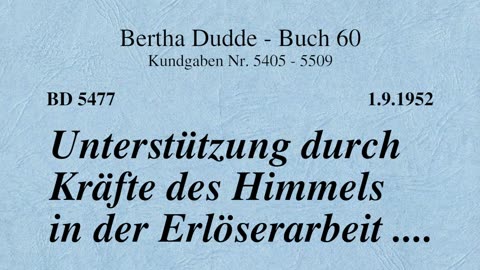 Bertha Dudde - Buch 60
Kundgaben Nr. 5405 - 5509

BD 5477

1.9.1952

Unterstützung durch Kräfte des Himmels in der Erlöserarbeit ....